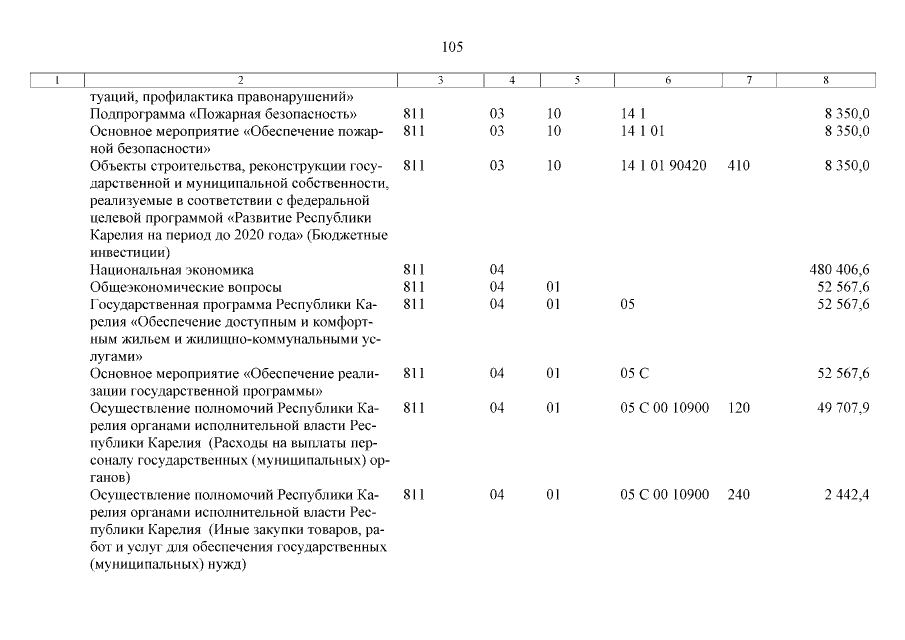 105

| 1 | 2 | 3 | 4 | 5 | 6 | 7 | 8 |
|---|---|---|---|---|---|---|---|
| | туаций, профилактика правонарушений» | | | | | | |
| | Подпрограмма «Пожарная безопасность» | 811 | 03 | 10 | 14 1 | | 8 350,0 |
| | Основное мероприятие «Обеспечение пожарной безопасности» | 811 | 03 | 10 | 14 1 01 | | 8 350,0 |
| | Объекты строительства, реконструкции государственной и муниципальной собственности, реализуемые в соответствии с федеральной целевой программой «Развитие Республики Карелия на период до 2020 года» (Бюджетные инвестиции) | 811 | 03 | 10 | 14 1 01 90420 | 410 | 8 350,0 |
| | Национальная экономика | 811 | 04 | | | | 480 406,6 |
| | Общеэкономические вопросы | 811 | 04 | 01 | | | 52 567,6 |
| | Государственная программа Республики Карелия «Обеспечение доступным и комфортным жильем и жилищно-коммунальными услугами» | 811 | 04 | 01 | 05 | | 52 567,6 |
| | Основное мероприятие «Обеспечение реализации государственной программы» | 811 | 04 | 01 | 05 С | | 52 567,6 |
| | Осуществление полномочий Республики Карелия органами исполнительной власти Республики Карелия (Расходы на выплаты персоналу государственных (муниципальных) органов) | 811 | 04 | 01 | 05 С 00 10900 | 120 | 49 707,9 |
| | Осуществление полномочий Республики Карелия органами исполнительной власти Республики Карелия (Иные закупки товаров, работ и услуг для обеспечения государственных (муниципальных) нужд) | 811 | 04 | 01 | 05 С 00 10900 | 240 | 2 442,4 |